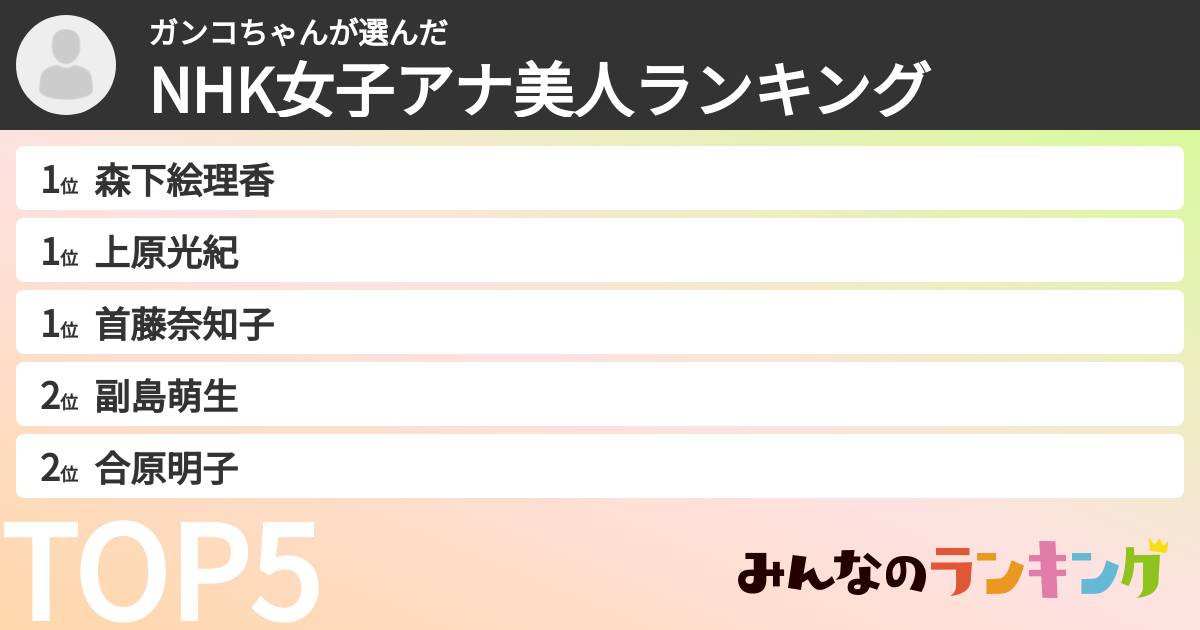 ガンコちゃんが選んだ
NHK女子アナ美人ランキング

1位 森下絵理香
1位 上原光紀
1位 首藤奈知子
2位 副島萌生
2位 合原明子

TOP5

みんなのランキング